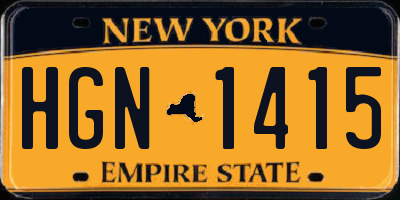 NEW YORK

HGN 1415

EMPIRE STATE